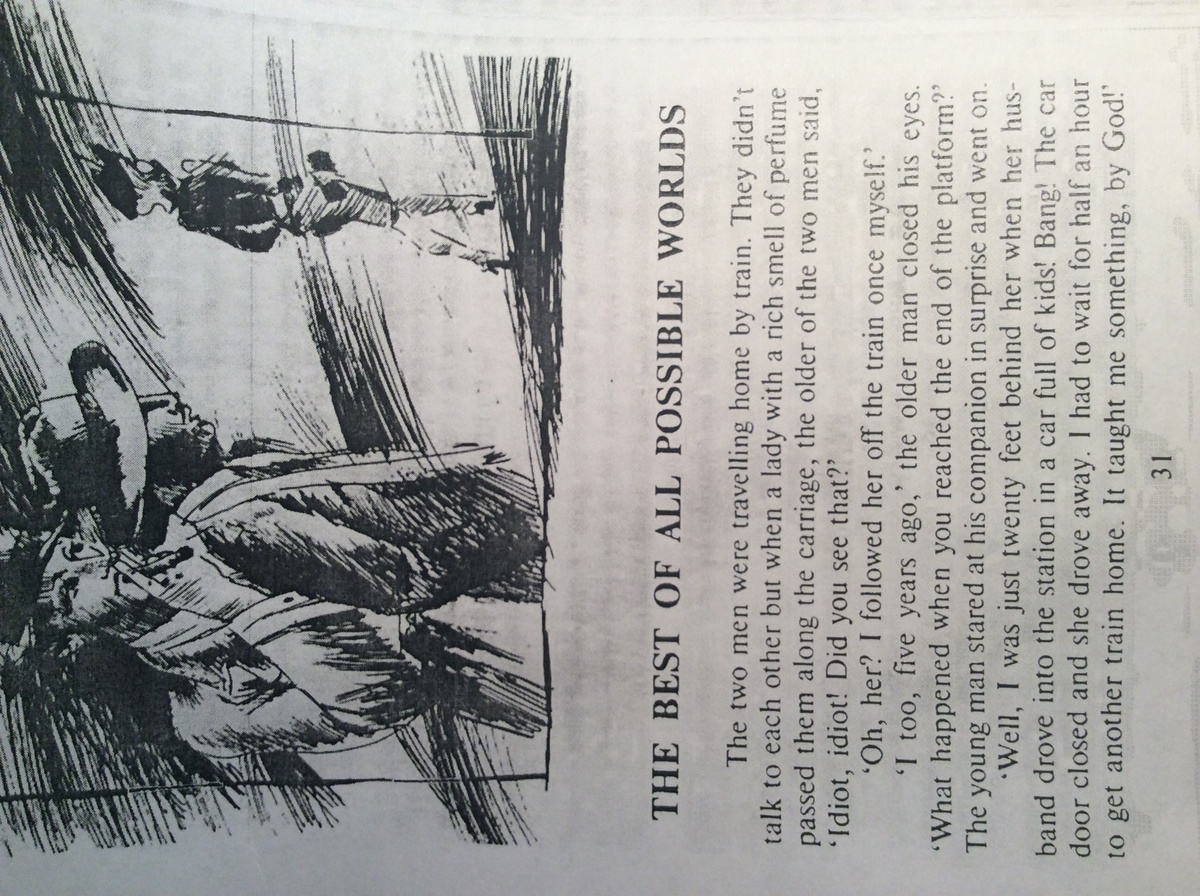 THE BEST OF ALL POSSIBLE WORLDS

The two men were travelling home by train. They didn't talk to each other but when a lady with a rich smell of perfume passed them along the carriage, the older of the two men said, 'Idiot, idiot! Did you see that?'

'Oh, her? I followed her off the train once myself.'

'I too, five years ago,' the older man closed his eyes. 'What happened when you reached the end of the platform?' The young man stared at his companion in surprise and went on.

'Well, I was just twenty feet behind her when her husband drove into the station in a car full of kids! Bang! The car door closed and she drove away. I had to wait for half an hour to get another train home. It taught me something, by God!'

31